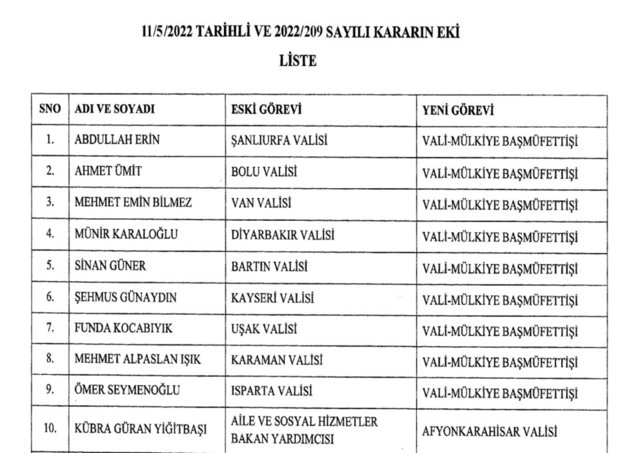 11/5/2022 TARİHLİ VE 2022/209 SAYILI KARARIN EKİ

LİSTE

| SNO | ADI VE SOYADI | ESKİ GÖREVİ | YENİ GÖREVİ |
|---|---|---|---|
| 1. | ABDULLAH ERİN | ŞANLIURFA VALİSİ | VALİ-MÜLKİYE BAŞMÜFETTİŞİ |
| 2. | AHMET ÜMİT | BOLU VALİSİ | VALİ-MÜLKİYE BAŞMÜFETTİŞİ |
| 3. | MEHMET EMİN BİLMEZ | VAN VALİSİ | VALİ-MÜLKİYE BAŞMÜFETTİŞİ |
| 4. | MÜNİR KARALOĞLU | DİYARBAKIR VALİSİ | VALİ-MÜLKİYE BAŞMÜFETTİŞİ |
| 5. | SİNAN GÜNER | BARTIN VALİSİ | VALİ-MÜLKİYE BAŞMÜFETTİŞİ |
| 6. | ŞEHMUS GÜNAYDIN | KAYSERİ VALİSİ | VALİ-MÜLKİYE BAŞMÜFETTİŞİ |
| 7. | FUNDA KOCABIYIK | UŞAK VALİSİ | VALİ-MÜLKİYE BAŞMÜFETTİŞİ |
| 8. | MEHMET ALPASLAN IŞIK | KARAMAN VALİSİ | VALİ-MÜLKİYE BAŞMÜFETTİŞİ |
| 9. | ÖMER SEYMENOĞLU | ISPARTA VALİSİ | VALİ-MÜLKİYE BAŞMÜFETTİŞİ |
| 10. | KÜBRA GÜRAN YİĞİTBAŞI | AİLE VE SOSYAL HİZMETLER BAKAN YARDIMCISI | AFYONKARAHİSAR VALİSİ |